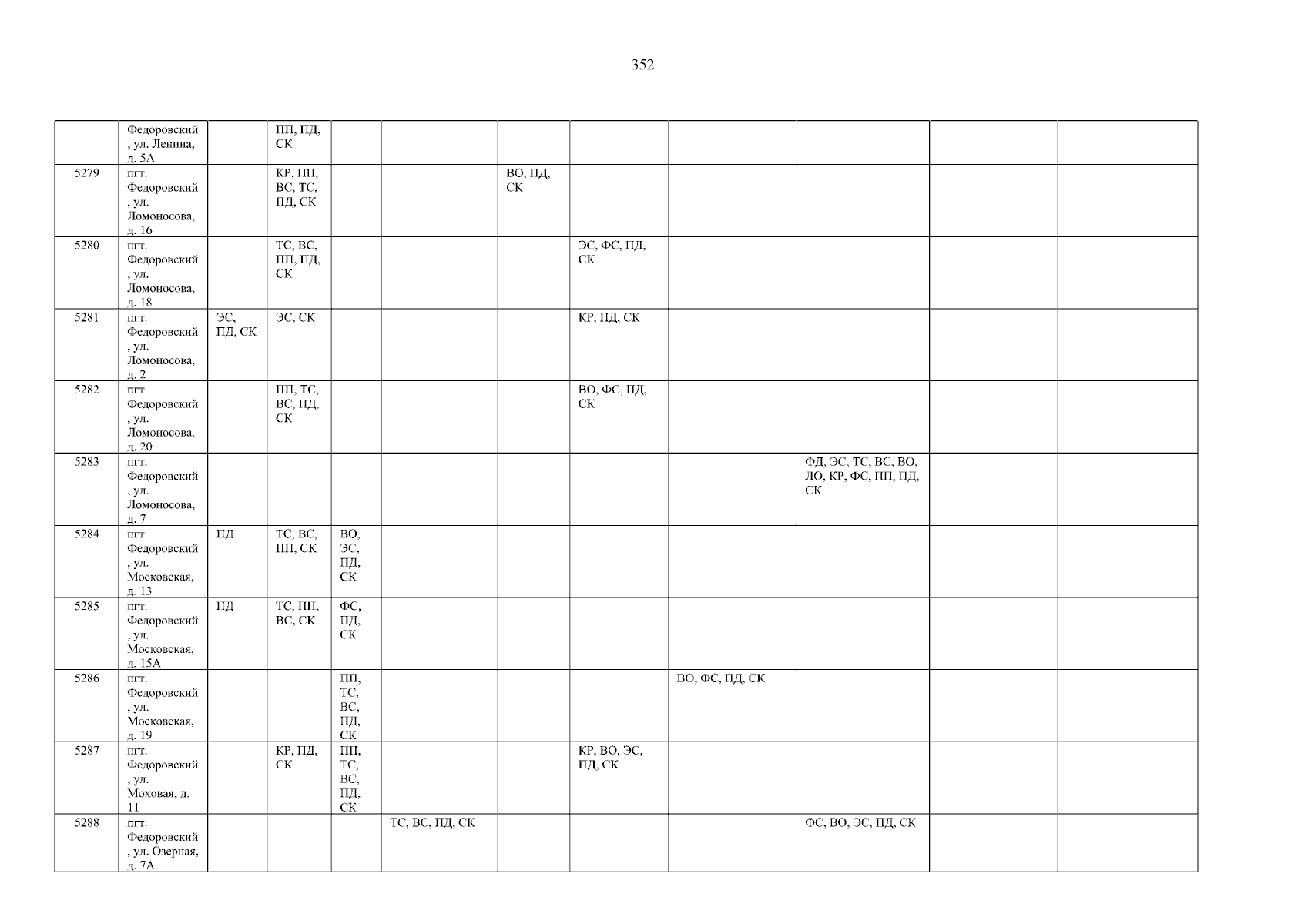 352

|  | Федоровский, ул. Ленина, д. 5А |  | ПП, ПД, СК |  |  |  |  |  |  |  |  |
|---|---|---|---|---|---|---|---|---|---|---|---|
| 5279 | пгт. Федоровский, ул. Ломоносова, д. 16 |  | КР, ПП, ВС, ТС, ПД, СК |  |  | ВО, ПД, СК |  |  |  |  |  |
| 5280 | пгт. Федоровский, ул. Ломоносова, д. 18 |  | ТС, ВС, ПП, ПД, СК |  |  |  | ЭС, ФС, ПД, СК |  |  |  |  |
| 5281 | пгт. Федоровский, ул. Ломоносова, д. 2 | ЭС, ПД, СК | ЭС, СК |  |  |  | КР, ПД, СК |  |  |  |  |
| 5282 | пгт. Федоровский, ул. Ломоносова, д. 20 |  | ПП, ТС, ВС, ПД, СК |  |  |  | ВО, ФС, ПД, СК |  |  |  |  |
| 5283 | пгт. Федоровский, ул. Ломоносова, д. 7 |  |  |  |  |  |  |  | ФД, ЭС, ТС, ВС, ВО, ЛО, КР, ФС, ПП, ПД, СК |  |  |
| 5284 | пгт. Федоровский, ул. Московская, д. 13 | ПД | ТС, ВС, ПП, СК | ВО, ЭС, ПД, СК |  |  |  |  |  |  |  |
| 5285 | пгт. Федоровский, ул. Московская, д. 15А | ПД | ТС, ПП, ВС, СК | ФС, ПД, СК |  |  |  |  |  |  |  |
| 5286 | пгт. Федоровский, ул. Московская, д. 19 |  |  | ПП, ТС, ВС, ПД, СК |  |  |  | ВО, ФС, ПД, СК |  |  |  |
| 5287 | пгт. Федоровский, ул. Моховая, д. 11 |  | КР, ПД, СК | ПП, ТС, ВС, ПД, СК |  |  | КР, ВО, ЭС, ПД, СК |  |  |  |  |
| 5288 | пгт. Федоровский, ул. Озерная, д. 7А |  |  |  | ТС, ВС, ПД, СК |  |  |  | ФС, ВО, ЭС, ПД, СК |  |  |